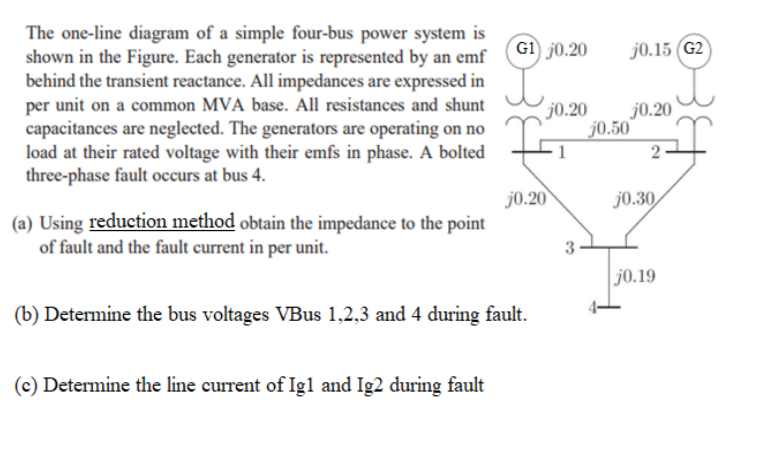 The one-line diagram of a simple four-bus power system is shown in the Figure. Each generator is represented by an emf behind the transient reactance. All impedances are expressed in per unit on a common MVA base. All resistances and shunt capacitances are neglected. The generators are operating on no load at their rated voltage with their emfs in phase. A bolted three-phase fault occurs at bus 4.

(a) Using reduction method obtain the impedance to the point of fault and the fault current in per unit.

(b) Determine the bus voltages VBus 1,2,3 and 4 during fault.

(c) Determine the line current of Ig1 and Ig2 during fault

G1
$j0.20$
$j0.15$
G2
$j0.20$
$j0.20$
$j0.50$
1
2
$j0.20$
$j0.30$
3
$j0.19$
4